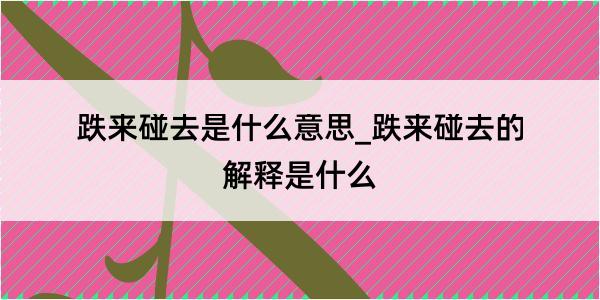 跌来碰去是什么意思_跌来碰去的解释是什么